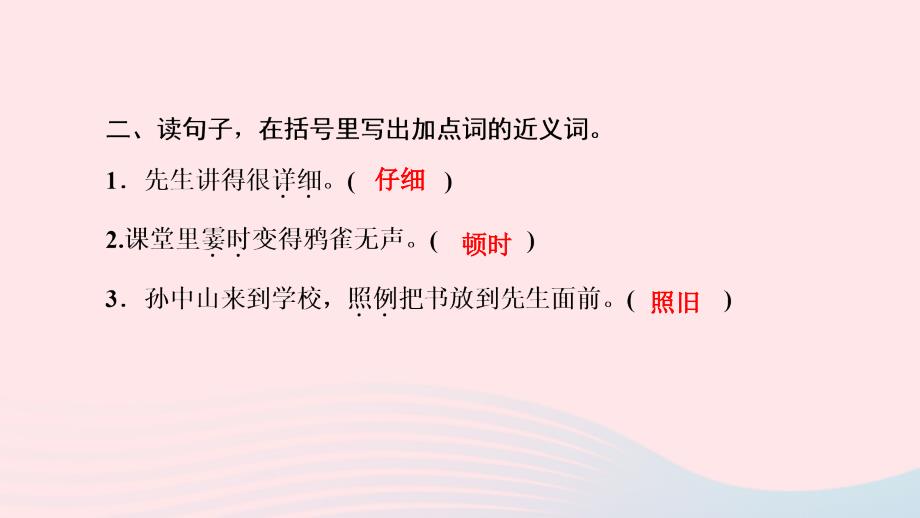 二、读句子，在括号里写出加点词的近义词。

1．先生讲得很详细。( 仔细 )

2.课堂里霎时变得鸦雀无声。( 顿时 )

3．孙中山来到学校，照例把书放到先生面前。( 照旧 )